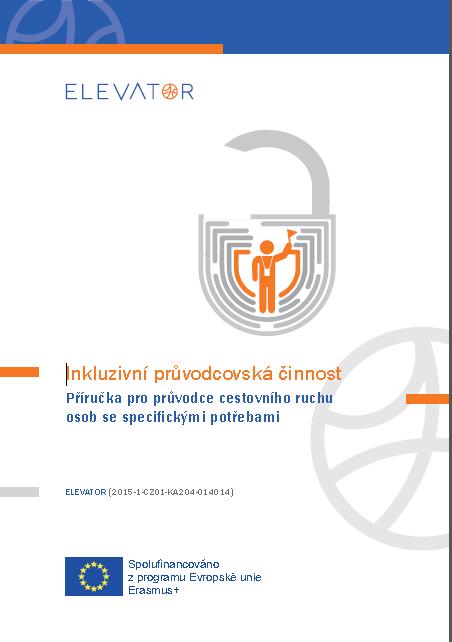 ELEVATOR

Inkluzivní průvodcovská činnost

Příručka pro průvodce cestovního ruchu osob se specifickými potřebami

ELEVATOR (2015-1-CZ01-KA204-014014)

Spolufinancováno z programu Evropské unie Erasmus+